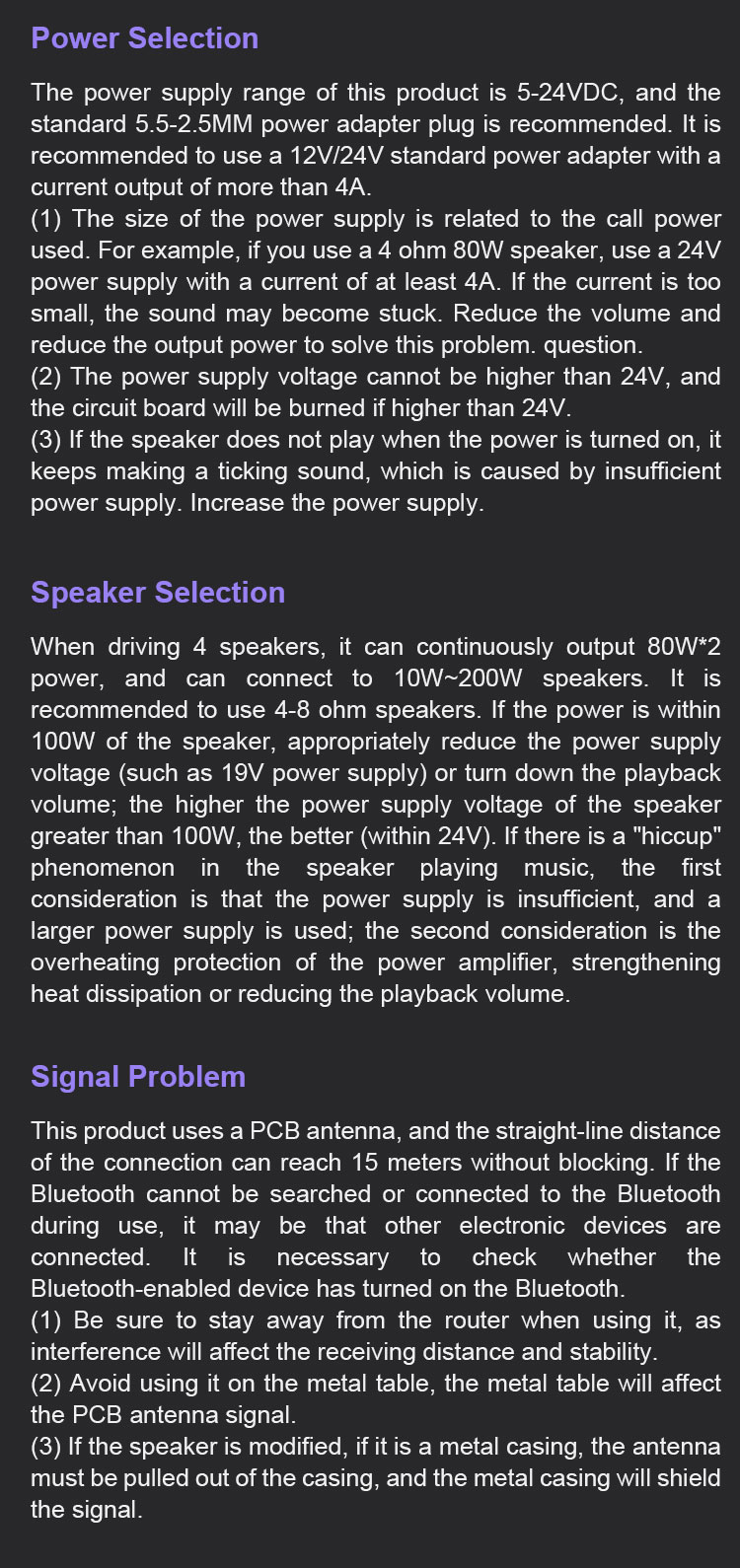 Power Selection

The power supply range of this product is 5-24VDC, and the standard 5.5-2.5MM power adapter plug is recommended. It is recommended to use a 12V/24V standard power adapter with a current output of more than 4A.
(1) The size of the power supply is related to the call power used. For example, if you use a 4 ohm 80W speaker, use a 24V power supply with a current of at least 4A. If the current is too small, the sound may become stuck. Reduce the volume and reduce the output power to solve this problem. question.
(2) The power supply voltage cannot be higher than 24V, and the circuit board will be burned if higher than 24V.
(3) If the speaker does not play when the power is turned on, it keeps making a ticking sound, which is caused by insufficient power supply. Increase the power supply.

Speaker Selection

When driving 4 speakers, it can continuously output 80W*2 power, and can connect to 10W~200W speakers. It is recommended to use 4-8 ohm speakers. If the power is within 100W of the speaker, appropriately reduce the power supply voltage (such as 19V power supply) or turn down the playback volume; the higher the power supply voltage of the speaker greater than 100W, the better (within 24V). If there is a "hiccup" phenomenon in the speaker playing music, the first consideration is that the power supply is insufficient, and a larger power supply is used; the second consideration is the overheating protection of the power amplifier, strengthening heat dissipation or reducing the playback volume.

Signal Problem

This product uses a PCB antenna, and the straight-line distance of the connection can reach 15 meters without blocking. If the Bluetooth cannot be searched or connected to the Bluetooth during use, it may be that other electronic devices are connected. It is necessary to check whether the Bluetooth-enabled device has turned on the Bluetooth.
(1) Be sure to stay away from the router when using it, as interference will affect the receiving distance and stability.
(2) Avoid using it on the metal table, the metal table will affect the PCB antenna signal.
(3) If the speaker is modified, if it is a metal casing, the antenna must be pulled out of the casing, and the metal casing will shield the signal.